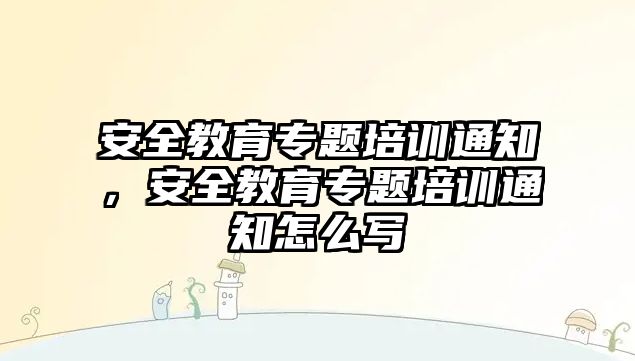 安全教育专题培训通知，安全教育专题培训通知怎么写